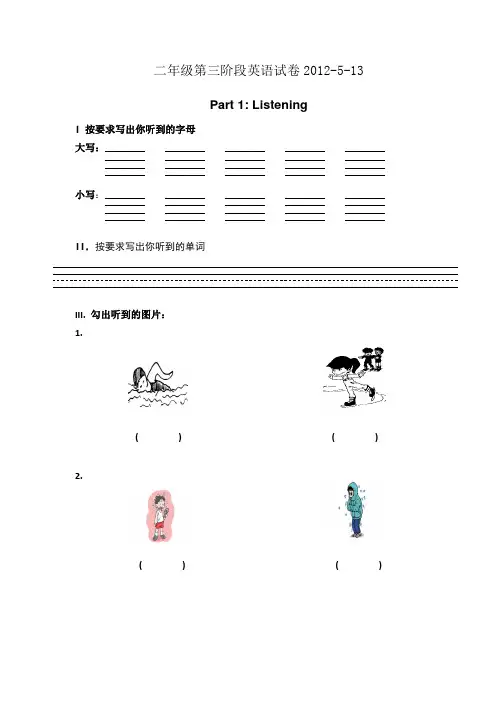 二年级第三阶段英语试卷 2012-5-13

Part 1: Listening

I 按要求写出你听到的字母

大写：

小写：

II. 按要求写出你听到的单词

III. 勾出听到的图片：

1.

(　　)　　(　　)

2.

(　　)　　(　　)